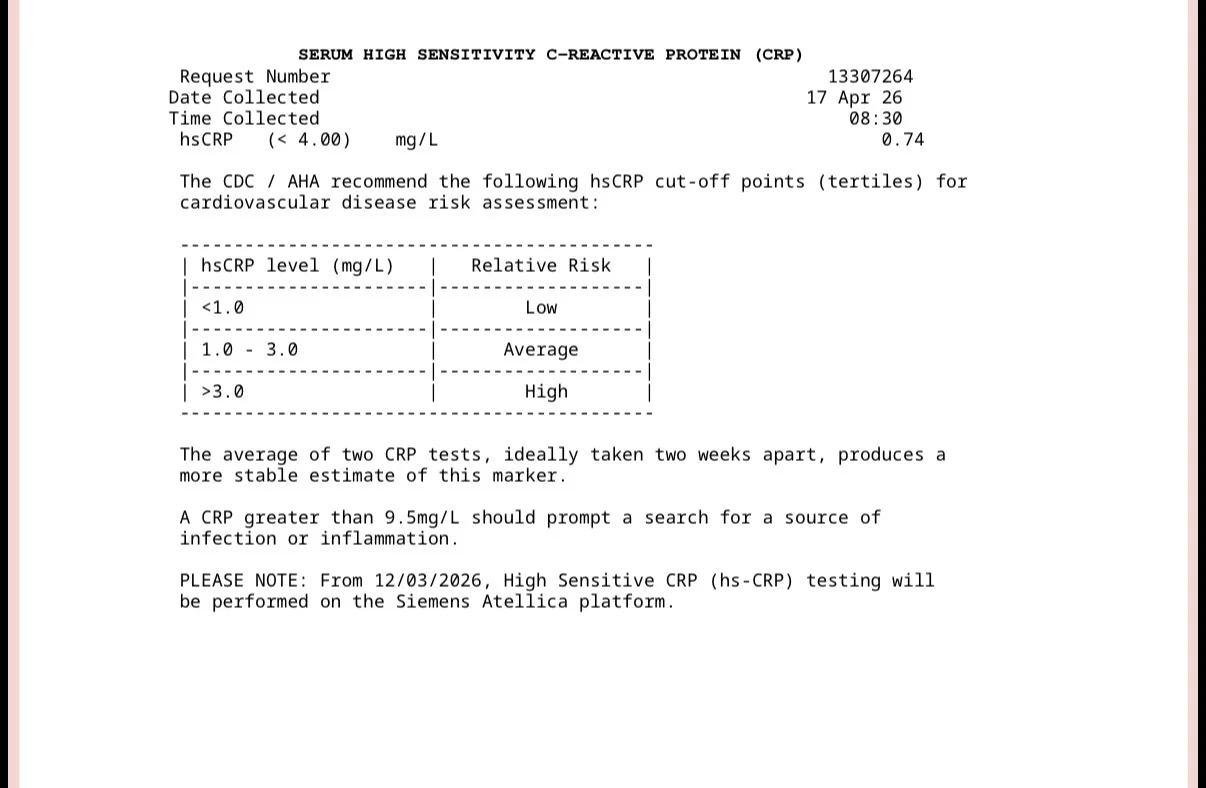 SERUM HIGH SENSITIVITY C-REACTIVE PROTEIN (CRP)

| | |
|---|---|
| Request Number | 13307264 |
| Date Collected | 17 Apr 26 |
| Time Collected | 08:30 |
| hsCRP (< 4.00) mg/L | 0.74 |

The CDC / AHA recommend the following hsCRP cut-off points (tertiles) for cardiovascular disease risk assessment:

| hsCRP level (mg/L) | Relative Risk |
|---|---|
| <1.0 | Low |
| 1.0 - 3.0 | Average |
| >3.0 | High |

The average of two CRP tests, ideally taken two weeks apart, produces a more stable estimate of this marker.

A CRP greater than 9.5mg/L should prompt a search for a source of infection or inflammation.

PLEASE NOTE: From 12/03/2026, High Sensitive CRP (hs-CRP) testing will be performed on the Siemens Atellica platform.